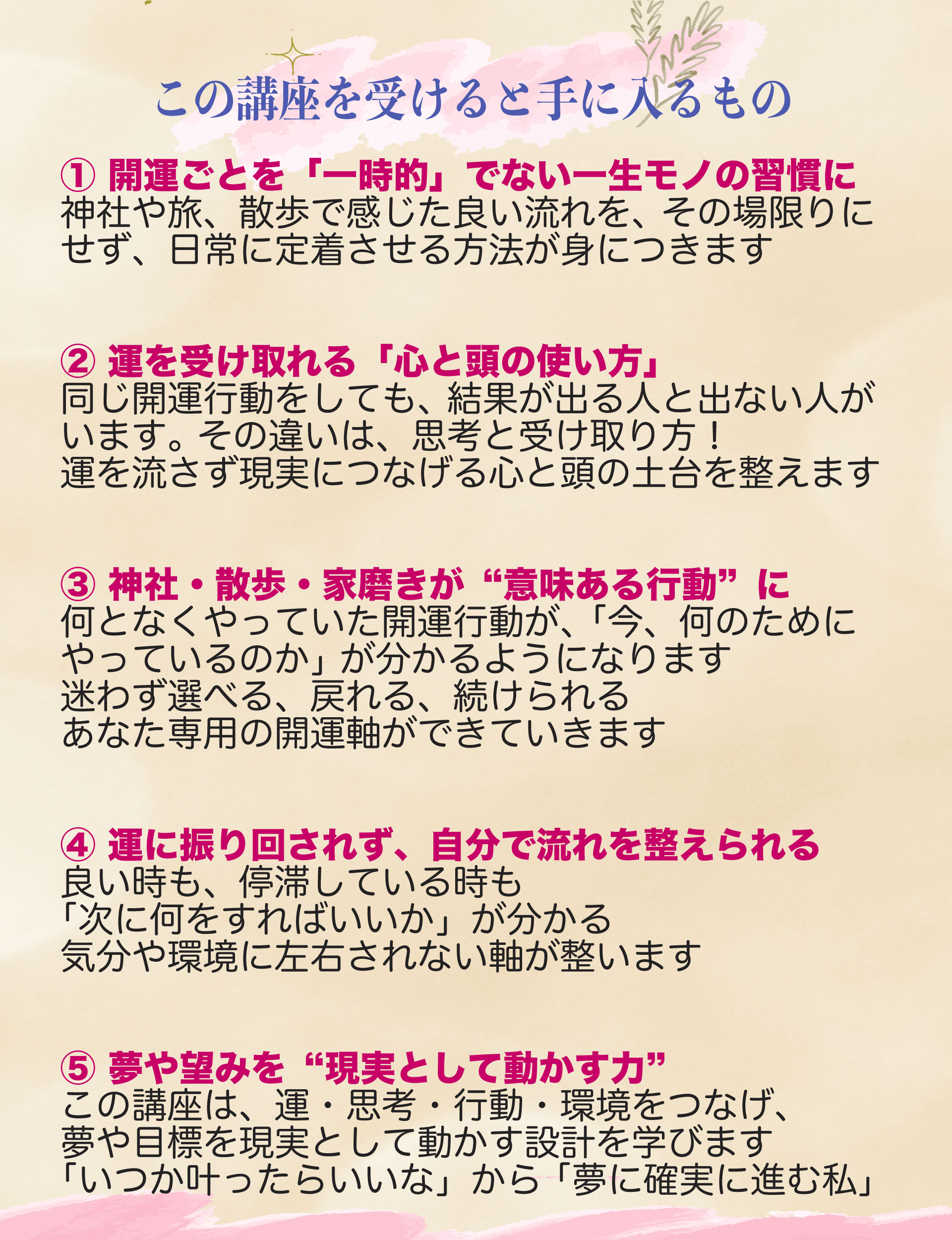 この講座を受けると手に入るもの

① 開運ごとを「一時的」でない一生モノの習慣に
神社や旅、散歩で感じた良い流れを、その場限りにせず、日常に定着させる方法が身につきます

② 運を受け取れる「心と頭の使い方」
同じ開運行動をしても、結果が出る人と出ない人がいます。その違いは、思考と受け取り方！
運を流さず現実につなげる心と頭の土台を整えます

③ 神社・散歩・家磨きが“意味ある行動”に
何となくやっていた開運行動が、「今、何のためにやっているのか」が分かるようになります
迷わず選べる、戻れる、続けられる
あなた専用の開運軸ができていきます

④ 運に振り回されず、自分で流れを整えられる
良い時も、停滞している時も
「次に何をすればいいか」が分かる
気分や環境に左右されない軸が整います

⑤ 夢や望みを“現実として動かす力”
この講座は、運・思考・行動・環境をつなげ、
夢や目標を現実として動かす設計を学びます
「いつか叶ったらいいな」から「夢に確実に進む私」